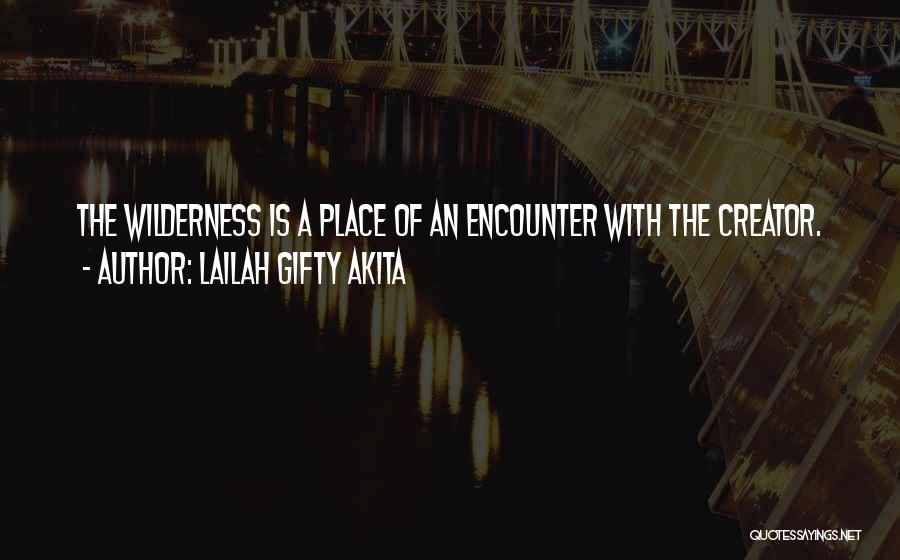 THE WILDERNESS IS A PLACE OF AN ENCOUNTER WITH THE CREATOR.
- AUTHOR: LAILAH GIFTY AKITA

QUOTESSAYINGS.NET